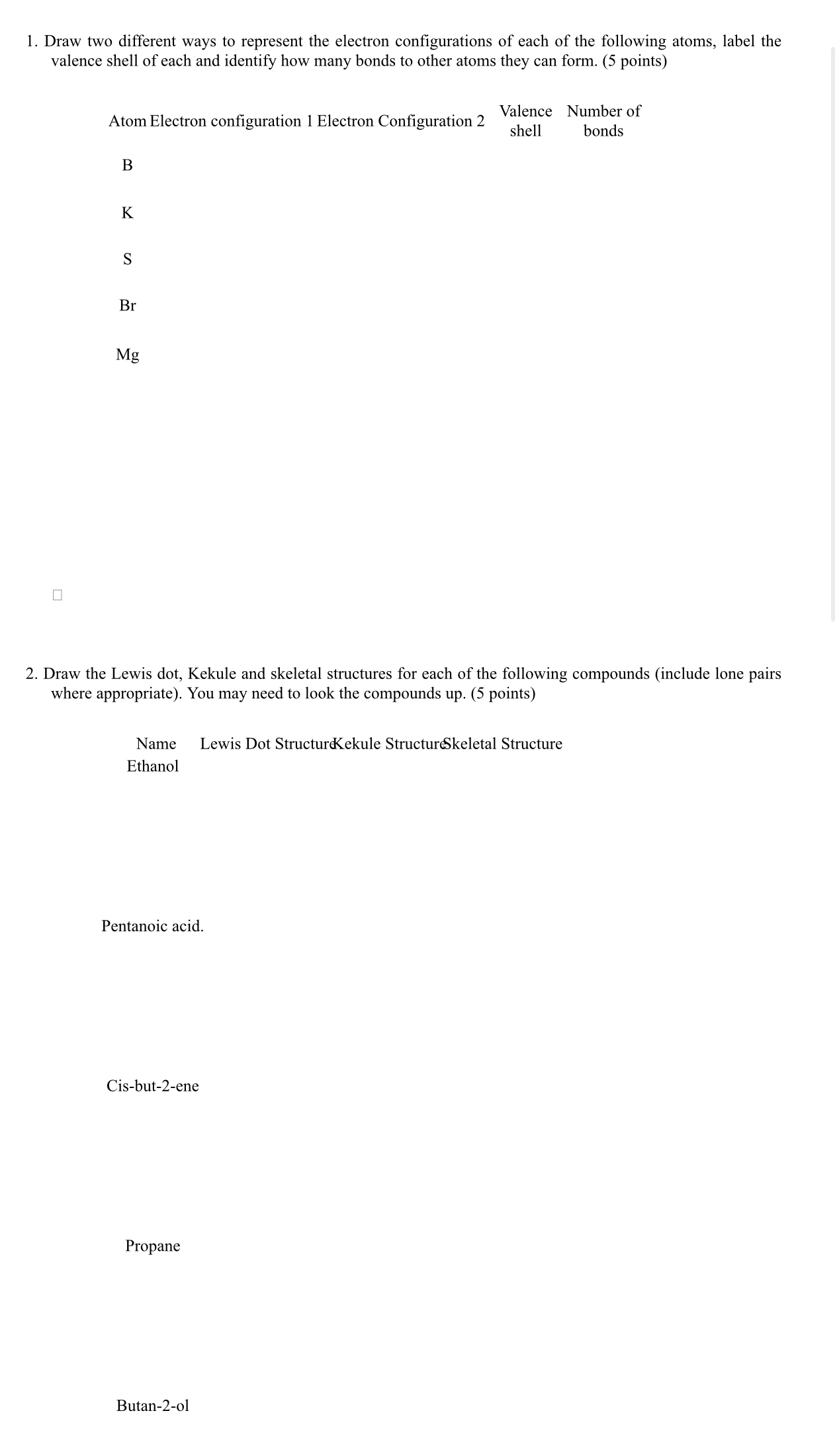 1. Draw two different ways to represent the electron configurations of each of the following atoms, label the valence shell of each and identify how many bonds to other atoms they can form. (5 points)

| Atom | Electron configuration 1 | Electron Configuration 2 | Valence shell | Number of bonds |
|---|---|---|---|---|
| B | | | | |
| K | | | | |
| S | | | | |
| Br | | | | |
| Mg | | | | |

2. Draw the Lewis dot, Kekule and skeletal structures for each of the following compounds (include lone pairs where appropriate). You may need to look the compounds up. (5 points)

| Name | Lewis Dot Structure | Kekule Structure | Skeletal Structure |
|---|---|---|---|
| Ethanol | | | |
| Pentanoic acid. | | | |
| Cis-but-2-ene | | | |
| Propane | | | |
| Butan-2-ol | | | |